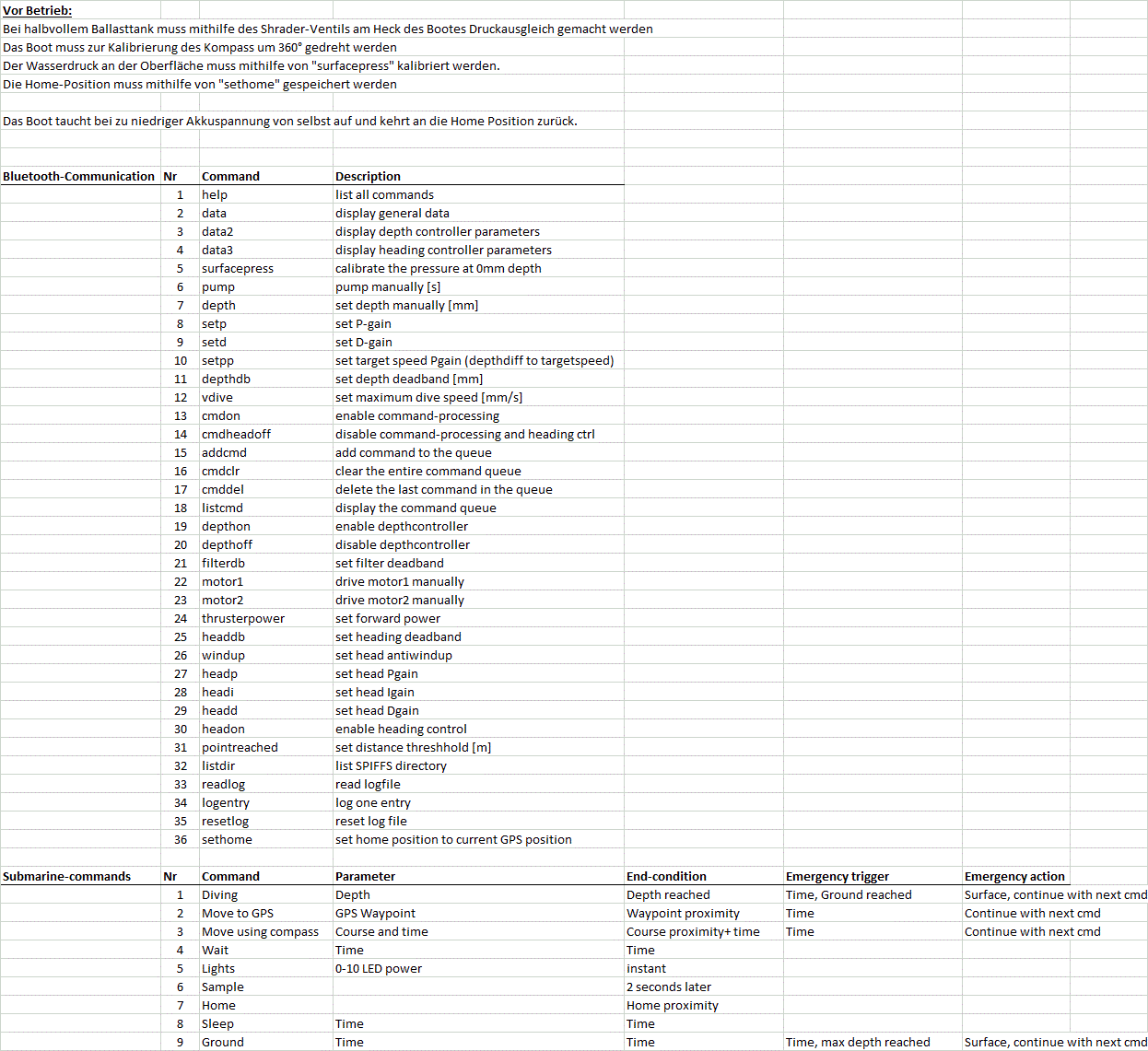 Vor Betrieb:
Bei halbvollem Ballasttank muss mithilfe des Shrader-Ventils am Heck des Bootes Druckausgleich gemacht werden
Das Boot muss zur Kalibrierung des Kompass um 360° gedreht werden
Der Wasserdruck an der Oberfläche muss mithilfe von "surfacepress" kalibriert werden.
Die Home-Position muss mithilfe von "sethome" gespeichert werden

Das Boot taucht bei zu niedriger Akkuspannung von selbst auf und kehrt an die Home Position zurück.

| Bluetooth-Communication | Nr | Command | Description |
|---|---|---|---|
| | 1 | help | list all commands |
| | 2 | data | display general data |
| | 3 | data2 | display depth controller parameters |
| | 4 | data3 | display heading controller parameters |
| | 5 | surfacepress | calibrate the pressure at 0mm depth |
| | 6 | pump | pump manually [s] |
| | 7 | depth | set depth manually [mm] |
| | 8 | setp | set P-gain |
| | 9 | setd | set D-gain |
| | 10 | setpp | set target speed Pgain (depthdiff to targetspeed) |
| | 11 | depthdb | set depth deadband [mm] |
| | 12 | vdive | set maximum dive speed [mm/s] |
| | 13 | cmdon | enable command-processing |
| | 14 | cmdheadoff | disable command-processing and heading ctrl |
| | 15 | addcmd | add command to the queue |
| | 16 | cmdclr | clear the entire command queue |
| | 17 | cmddel | delete the last command in the queue |
| | 18 | listcmd | display the command queue |
| | 19 | depthon | enable depthcontroller |
| | 20 | depthoff | disable depthcontroller |
| | 21 | filterdb | set filter deadband |
| | 22 | motor1 | drive motor1 manually |
| | 23 | motor2 | drive motor2 manually |
| | 24 | thrusterpower | set forward power |
| | 25 | headdb | set heading deadband |
| | 26 | windup | set head antiwindup |
| | 27 | headp | set head Pgain |
| | 28 | headi | set head Igain |
| | 29 | headd | set head Dgain |
| | 30 | headon | enable heading control |
| | 31 | pointreached | set distance threshhold [m] |
| | 32 | listdir | list SPIFFS directory |
| | 33 | readlog | read logfile |
| | 34 | logentry | log one entry |
| | 35 | resetlog | reset log file |
| | 36 | sethome | set home position to current GPS position |

| Submarine-commands | Nr | Command | Parameter | End-condition | Emergency trigger | Emergency action |
|---|---|---|---|---|---|---|
| | 1 | Diving | Depth | Depth reached | Time, Ground reached | Surface, continue with next cmd |
| | 2 | Move to GPS | GPS Waypoint | Waypoint proximity | Time | Continue with next cmd |
| | 3 | Move using compass | Course and time | Course proximity+ time | Time | Continue with next cmd |
| | 4 | Wait | Time | Time | | |
| | 5 | Lights | 0-10 LED power | instant | | |
| | 6 | Sample | | 2 seconds later | | |
| | 7 | Home | | Home proximity | | |
| | 8 | Sleep | Time | Time | | |
| | 9 | Ground | Time | Time | Time, max depth reached | Surface, continue with next cmd |